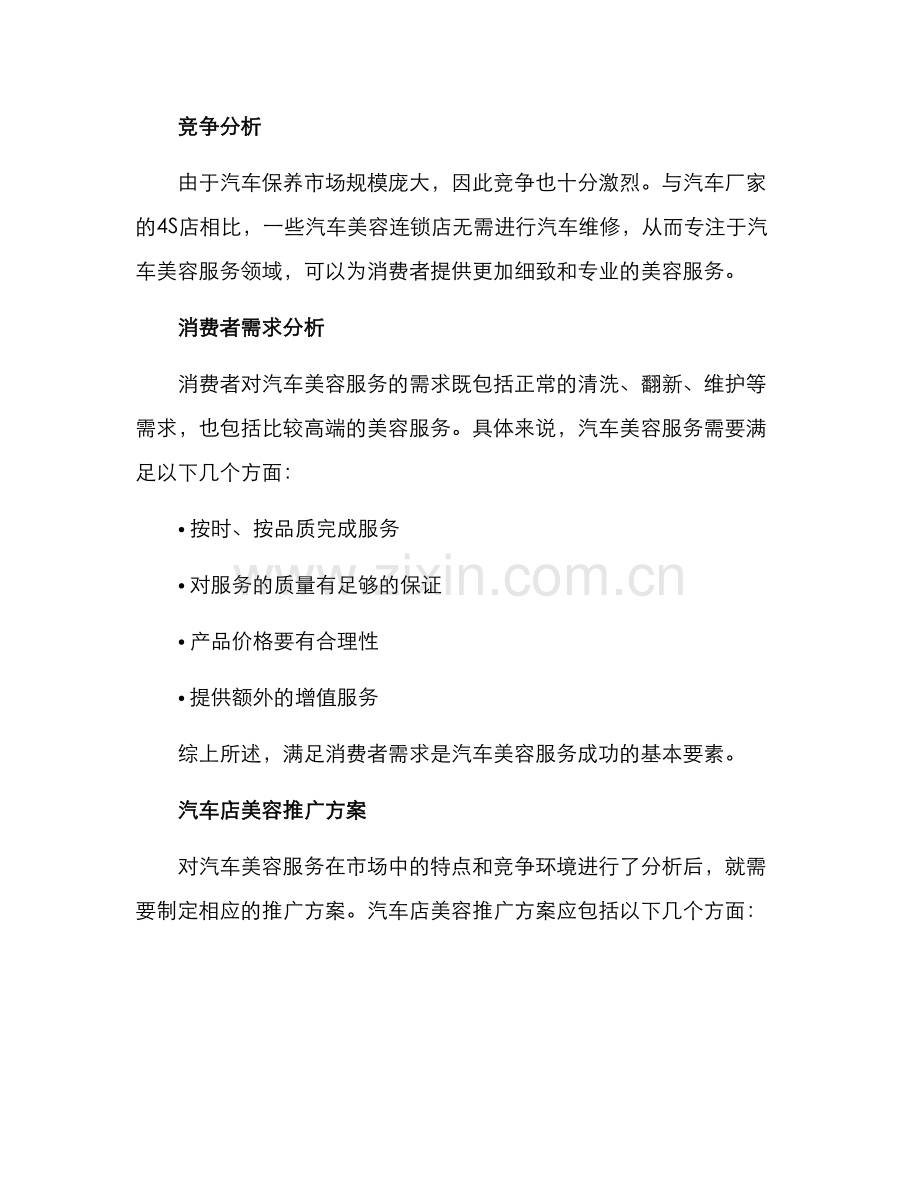 竞争分析

由于汽车保养市场规模庞大，因此竞争也十分激烈。与汽车厂家的4S店相比，一些汽车美容连锁店无需进行汽车维修，从而专注于汽车美容服务领域，可以为消费者提供更加细致和专业的美容服务。

消费者需求分析

消费者对汽车美容服务的需求既包括正常的清洗、翻新、维护等需求，也包括比较高端的美容服务。具体来说，汽车美容服务需要满足以下几个方面：

• 按时、按品质完成服务

• 对服务的质量有足够的保证

• 产品价格要有合理性

• 提供额外的增值服务

综上所述，满足消费者需求是汽车美容服务成功的基本要素。

汽车店美容推广方案

对汽车美容服务在市场中的特点和竞争环境进行了分析后，就需要制定相应的推广方案。汽车店美容推广方案应包括以下几个方面：

www.zixin.com.cn